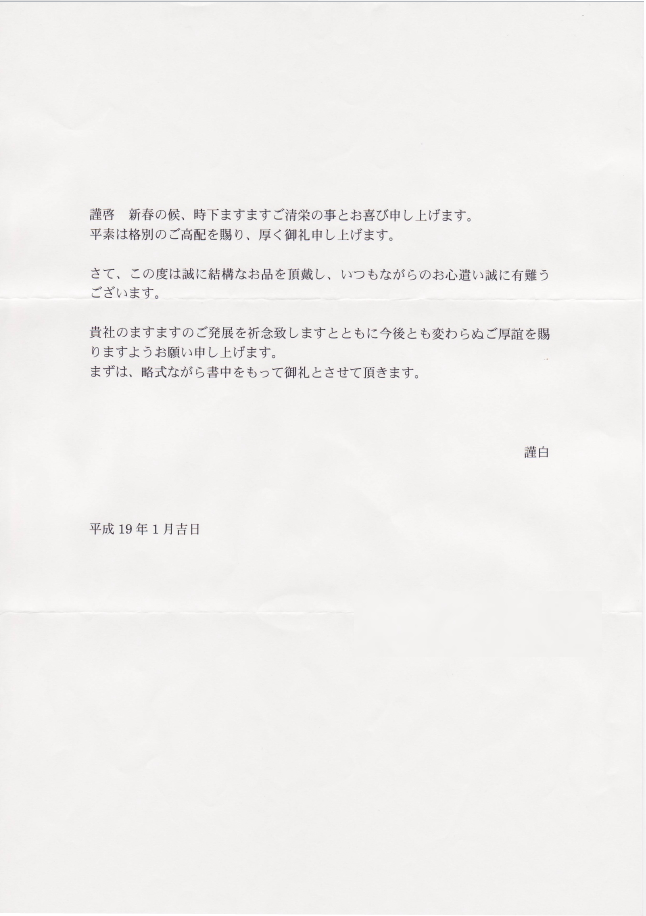 謹啓　新春の候、時下ますますご清栄の事とお喜び申し上げます。
平素は格別のご高配を賜り、厚く御礼申し上げます。

さて、この度は誠に結構なお品を頂戴し、いつもながらのお心遣い誠に有難うございます。

貴社のますますのご発展を祈念致しますとともに今後とも変わらぬご厚誼を賜りますようお願い申し上げます。
まずは、略式ながら書中をもって御礼とさせて頂きます。

謹白

平成19年1月吉日